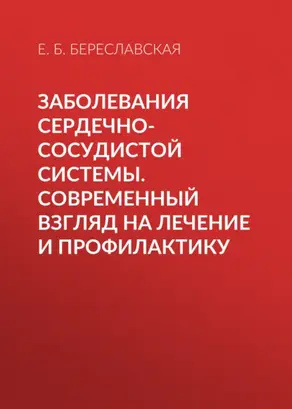 Е. Б. БЕРЕСЛАВСКАЯ

ЗАБОЛЕВАНИЯ СЕРДЕЧНО-СОСУДИСТОЙ СИСТЕМЫ. СОВРЕМЕННЫЙ ВЗГЛЯД НА ЛЕЧЕНИЕ И ПРОФИЛАКТИКУ